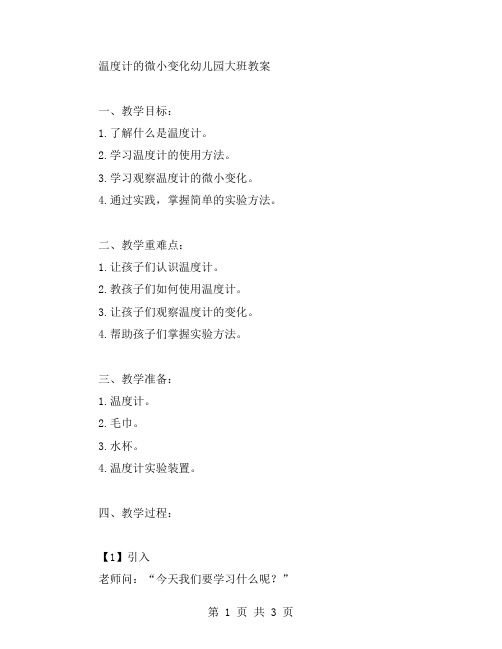 温度计的微小变化幼儿园大班教案

一、教学目标：

1.了解什么是温度计。

2.学习温度计的使用方法。

3.学习观察温度计的微小变化。

4.通过实践，掌握简单的实验方法。

二、教学重难点：

1.让孩子们认识温度计。

2.教孩子们如何使用温度计。

3.让孩子们观察温度计的变化。

4.帮助孩子们掌握实验方法。

三、教学准备：

1.温度计。

2.毛巾。

3.水杯。

4.温度计实验装置。

四、教学过程：

【1】引入

老师问：“今天我们要学习什么呢？”

第 1 页 共 3 页